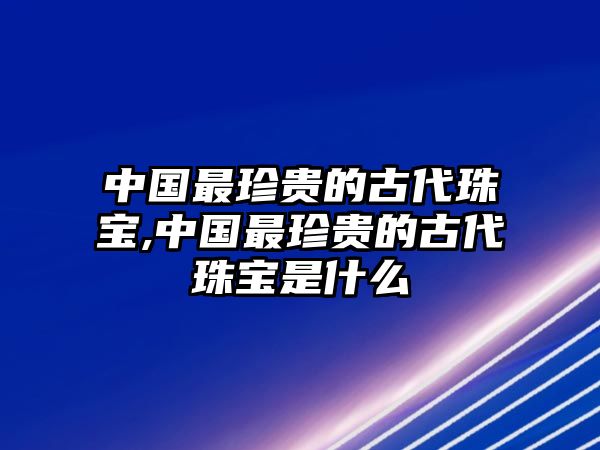 中国最珍贵的古代珠宝,中国最珍贵的古代珠宝是什么